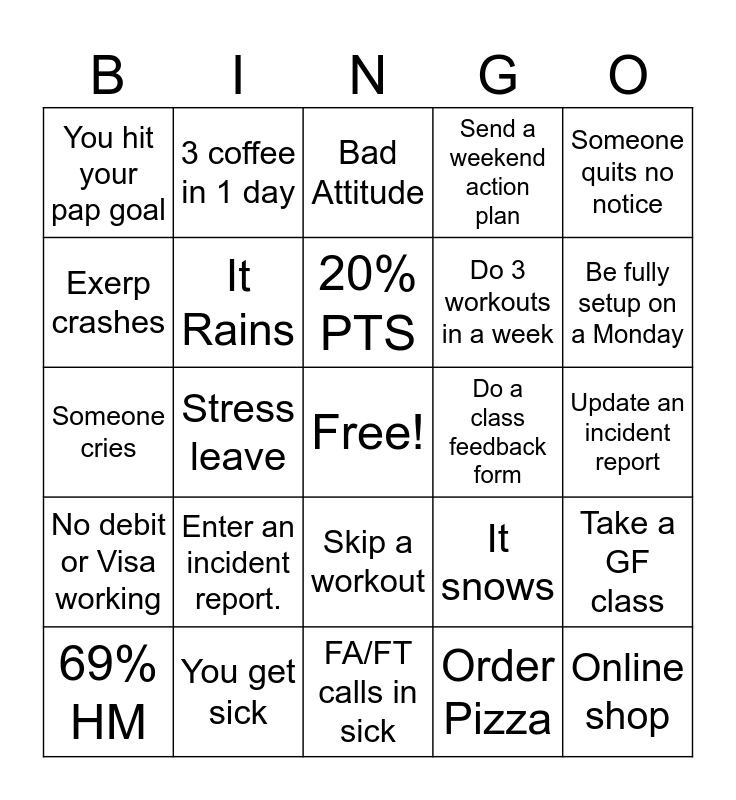 | B | I | N | G | O |
|---|---|---|---|---|
| You hit your pap goal | 3 coffee in 1 day | Bad Attitude | Send a weekend action plan | Someone quits no notice |
| Exerp crashes | It Rains | 20% PTS | Do 3 workouts in a week | Be fully setup on a Monday |
| Someone cries | Stress leave | Free! | Do a class feedback form | Update an incident report |
| No debit or Visa working | Enter an incident report. | Skip a workout | It snows | Take a GF class |
| 69% HM | You get sick | FA/FT calls in sick | Order Pizza | Online shop |